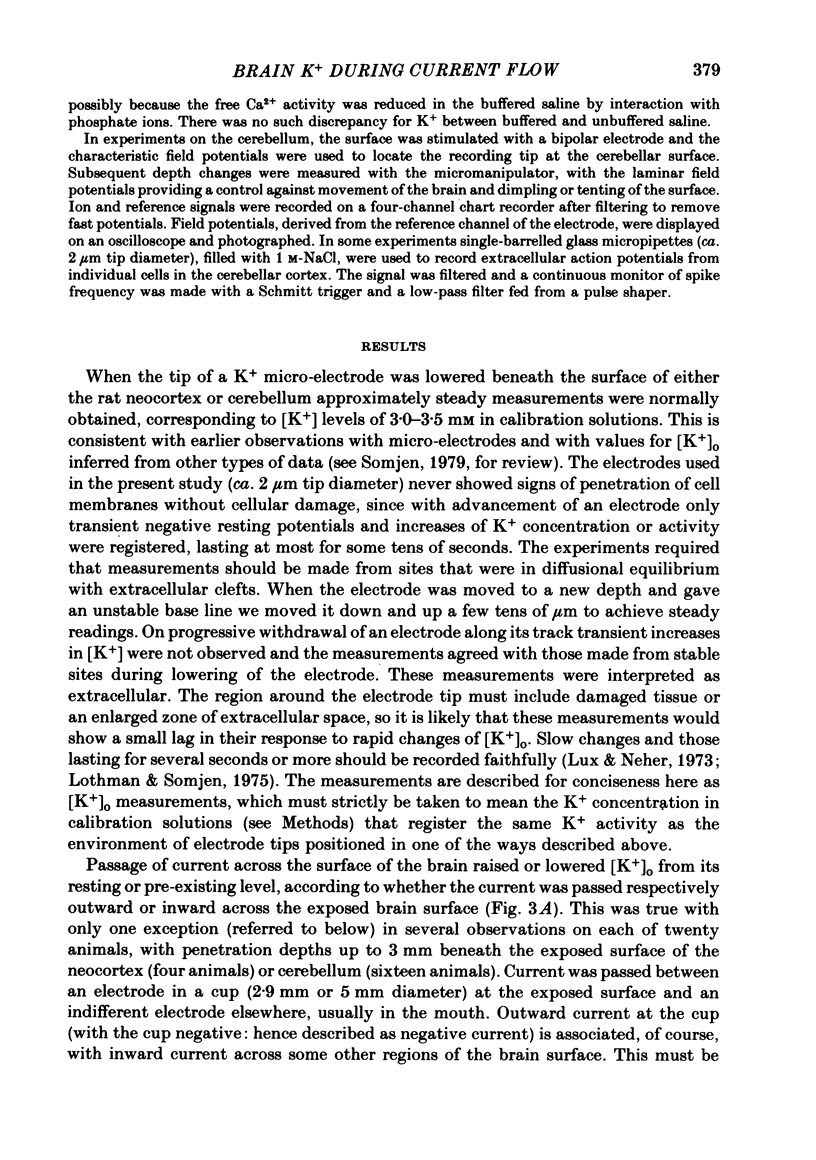 BRAIN $K^+$ DURING CURRENT FLOW 379

possibly because the free $Ca^{2+}$ activity was reduced in the buffered saline by interaction with phosphate ions. There was no such discrepancy for $K^+$ between buffered and unbuffered saline.

In experiments on the cerebellum, the surface was stimulated with a bipolar electrode and the characteristic field potentials were used to locate the recording tip at the cerebellar surface. Subsequent depth changes were measured with the micromanipulator, with the laminar field potentials providing a control against movement of the brain and dimpling or tenting of the surface. Ion and reference signals were recorded on a four-channel chart recorder after filtering to remove fast potentials. Field potentials, derived from the reference channel of the electrode, were displayed on an oscilloscope and photographed. In some experiments single-barrelled glass micropipettes (ca. 2 $\mu$m tip diameter), filled with 1 M-NaCl, were used to record extracellular action potentials from individual cells in the cerebellar cortex. The signal was filtered and a continuous monitor of spike frequency was made with a Schmitt trigger and a low-pass filter fed from a pulse shaper.

RESULTS

When the tip of a $K^+$ micro-electrode was lowered beneath the surface of either the rat neocortex or cerebellum approximately steady measurements were normally obtained, corresponding to $[K^+]$ levels of 3·0–3·5 mM in calibration solutions. This is consistent with earlier observations with micro-electrodes and with values for $[K^+]_o$ inferred from other types of data (see Somjen, 1979, for review). The electrodes used in the present study (ca. 2 $\mu$m tip diameter) never showed signs of penetration of cell membranes without cellular damage, since with advancement of an electrode only transient negative resting potentials and increases of $K^+$ concentration or activity were registered, lasting at most for some tens of seconds. The experiments required that measurements should be made from sites that were in diffusional equilibrium with extracellular clefts. When the electrode was moved to a new depth and gave an unstable base line we moved it down and up a few tens of $\mu$m to achieve steady readings. On progressive withdrawal of an electrode along its track transient increases in $[K^+]$ were not observed and the measurements agreed with those made from stable sites during lowering of the electrode. These measurements were interpreted as extracellular. The region around the electrode tip must include damaged tissue or an enlarged zone of extracellular space, so it is likely that these measurements would show a small lag in their response to rapid changes of $[K^+]_o$. Slow changes and those lasting for several seconds or more should be recorded faithfully (Lux & Neher, 1973; Lothman & Somjen, 1975). The measurements are described for conciseness here as $[K^+]_o$ measurements, which must strictly be taken to mean the $K^+$ concentration in calibration solutions (see Methods) that register the same $K^+$ activity as the environment of electrode tips positioned in one of the ways described above.

Passage of current across the surface of the brain raised or lowered $[K^+]_o$ from its resting or pre-existing level, according to whether the current was passed respectively outward or inward across the exposed brain surface (Fig. 3A). This was true with only one exception (referred to below) in several observations on each of twenty animals, with penetration depths up to 3 mm beneath the exposed surface of the neocortex (four animals) or cerebellum (sixteen animals). Current was passed between an electrode in a cup (2·9 mm or 5 mm diameter) at the exposed surface and an indifferent electrode elsewhere, usually in the mouth. Outward current at the cup (with the cup negative: hence described as negative current) is associated, of course, with inward current across some other regions of the brain surface. This must be